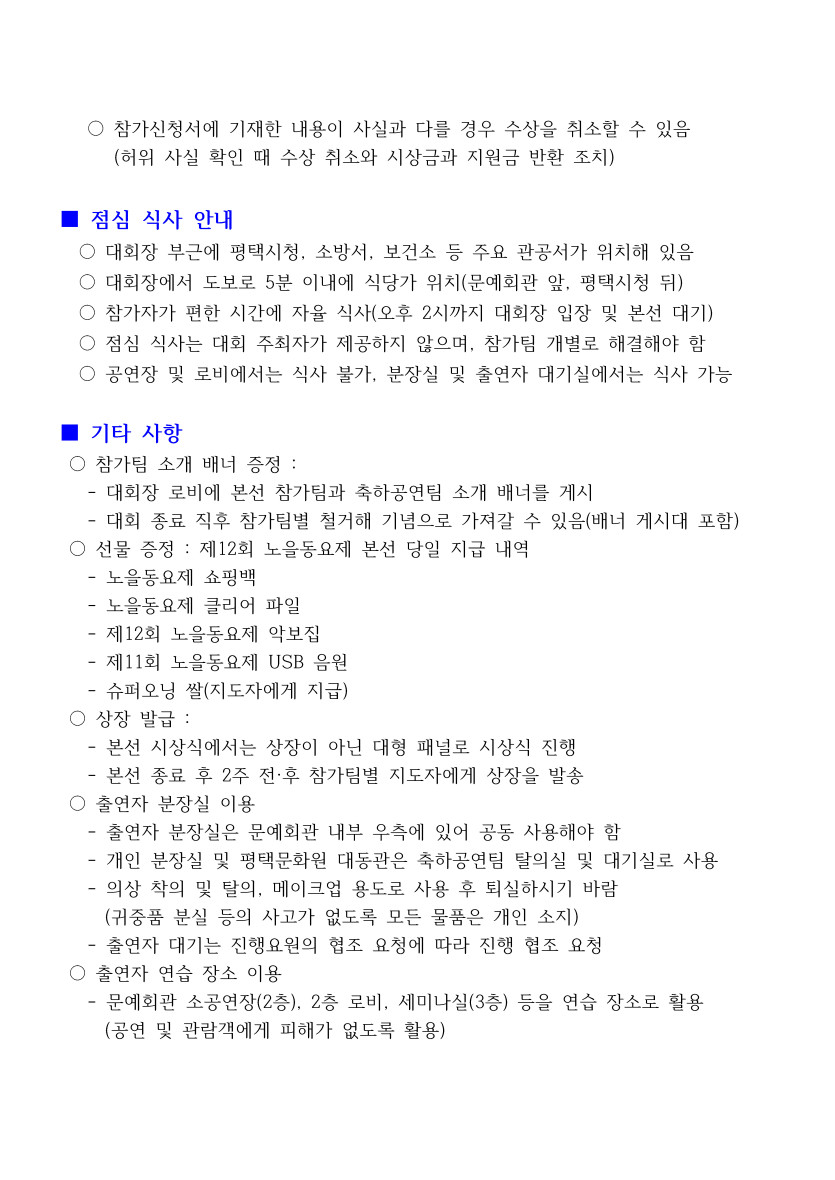 ○ 참가신청서에 기재한 내용이 사실과 다를 경우 수상을 취소할 수 있음
(허위 사실 확인 때 수상 취소와 시상금과 지원금 반환 조치)

■ 점심 식사 안내
○ 대회장 부근에 평택시청, 소방서, 보건소 등 주요 관공서가 위치해 있음
○ 대회장에서 도보로 5분 이내에 식당가 위치(문예회관 앞, 평택시청 뒤)
○ 참가자가 편한 시간에 자율 식사(오후 2시까지 대회장 입장 및 본선 대기)
○ 점심 식사는 대회 주최자가 제공하지 않으며, 참가팀 개별로 해결해야 함
○ 공연장 및 로비에서는 식사 불가, 분장실 및 출연자 대기실에서는 식사 가능

■ 기타 사항
○ 참가팀 소개 배너 증정 :
- 대회장 로비에 본선 참가팀과 축하공연팀 소개 배너를 게시
- 대회 종료 직후 참가팀별 철거해 기념으로 가져갈 수 있음(배너 게시대 포함)
○ 선물 증정 : 제12회 노을동요제 본선 당일 지급 내역
- 노을동요제 쇼핑백
- 노을동요제 클리어 파일
- 제12회 노을동요제 악보집
- 제11회 노을동요제 USB 음원
- 슈퍼오닝 쌀(지도자에게 지급)
○ 상장 발급 :
- 본선 시상식에서는 상장이 아닌 대형 패널로 시상식 진행
- 본선 종료 후 2주 전·후 참가팀별 지도자에게 상장을 발송
○ 출연자 분장실 이용
- 출연자 분장실은 문예회관 내부 우측에 있어 공동 사용해야 함
- 개인 분장실 및 평택문화원 대동관은 축하공연팀 탈의실 및 대기실로 사용
- 의상 착의 및 탈의, 메이크업 용도로 사용 후 퇴실하시기 바람
(귀중품 분실 등의 사고가 없도록 모든 물품은 개인 소지)
- 출연자 대기는 진행요원의 협조 요청에 따라 진행 협조 요청
○ 출연자 연습 장소 이용
- 문예회관 소공연장(2층), 2층 로비, 세미나실(3층) 등을 연습 장소로 활용
(공연 및 관람객에게 피해가 없도록 활용)